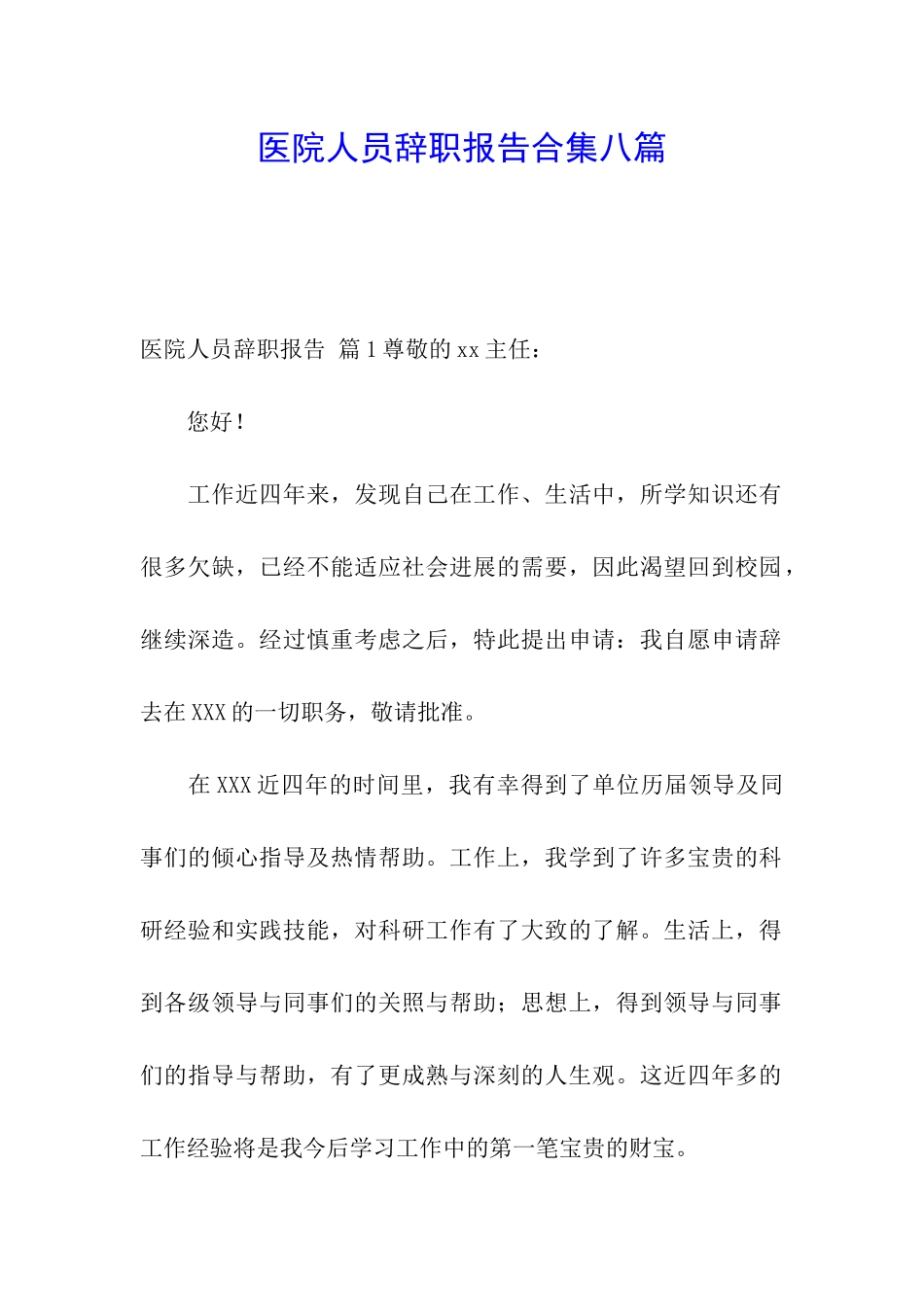 医院人员辞职报告合集八篇

医院人员辞职报告 篇1尊敬的xx主任：

您好！

工作近四年来，发现自己在工作、生活中，所学知识还有很多欠缺，已经不能适应社会进展的需要，因此渴望回到校园，继续深造。经过慎重考虑之后，特此提出申请：我自愿申请辞去在XXX的一切职务，敬请批准。

在XXX近四年的时间里，我有幸得到了单位历届领导及同事们的倾心指导及热情帮助。工作上，我学到了许多宝贵的科研经验和实践技能，对科研工作有了大致的了解。生活上，得到各级领导与同事们的关照与帮助；思想上，得到领导与同事们的指导与帮助，有了更成熟与深刻的人生观。这近四年多的工作经验将是我今后学习工作中的第一笔宝贵的财宝。